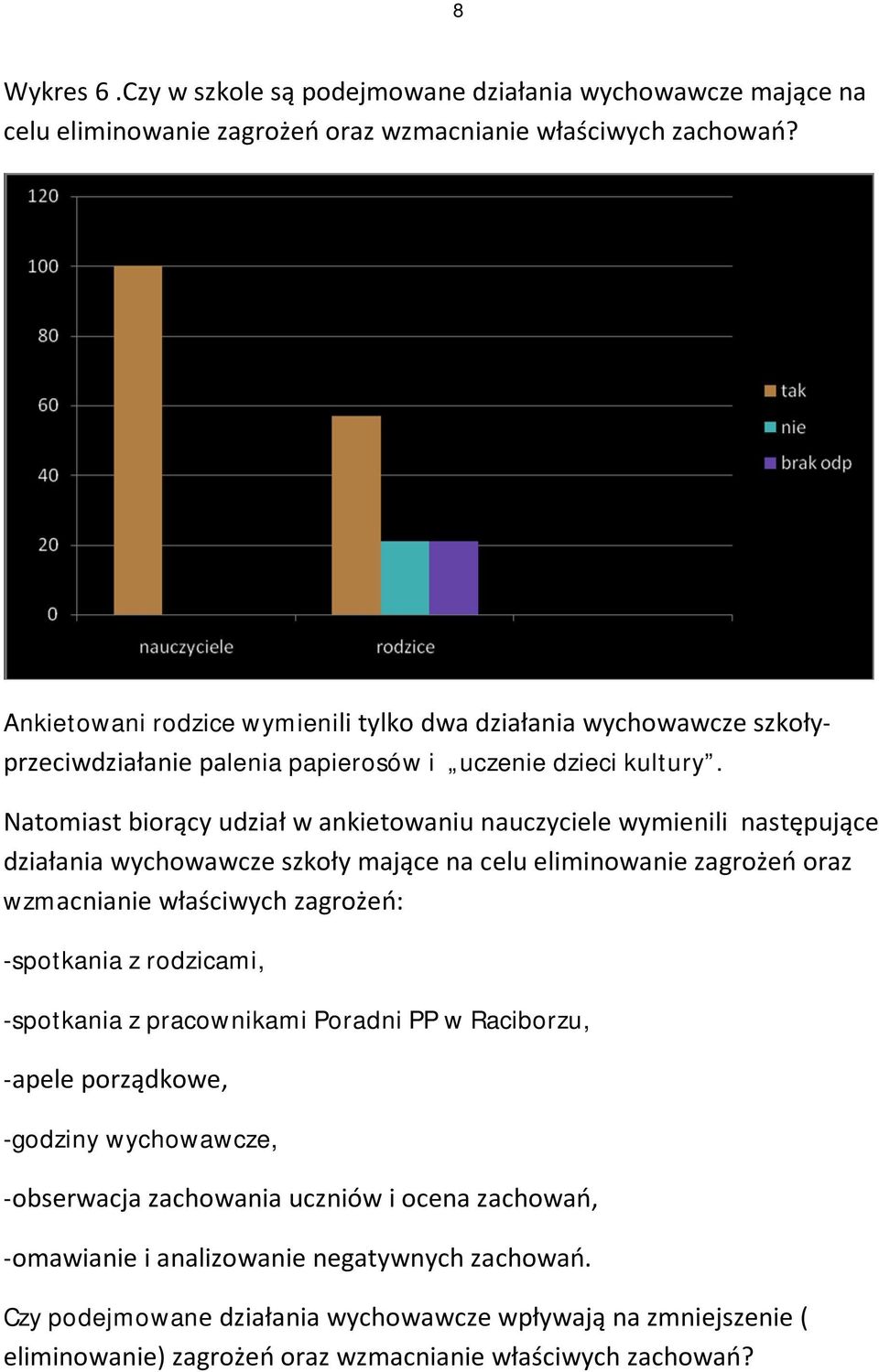 8

Wykres 6 .Czy w szkole są podejmowane działania wychowawcze mające na celu eliminowanie zagrożeń oraz wzmacnianie właściwych zachowań?

120
100
80
60
40
20
0
nauczyciele
rodzice
tak
nie
brak odp

Ankietowani rodzice wymienili tylko dwa działania wychowawcze szkoły- przeciwdziałanie palenia papierosów i „uczenie dzieci kultury”.

Natomiast biorący udział w ankietowaniu nauczyciele wymienili następujące działania wychowawcze szkoły mające na celu eliminowanie zagrożeń oraz wzmacnianie właściwych zagrożeń:

-spotkania z rodzicami,

-spotkania z pracownikami Poradni PP w Raciborzu,

-apele porządkowe,

-godziny wychowawcze,

-obserwacja zachowania uczniów i ocena zachowań,

-omawianie i analizowanie negatywnych zachowań.

Czy podejmowane działania wychowawcze wpływają na zmniejszenie ( eliminowanie) zagrożeń oraz wzmacnianie właściwych zachowań?